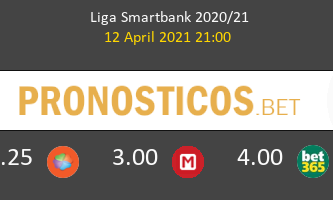 Liga Smartbank 2020/21
12 April 2021 21:00

PRONOSTICOS.BET

.25 3.00 M 4.00 bet365